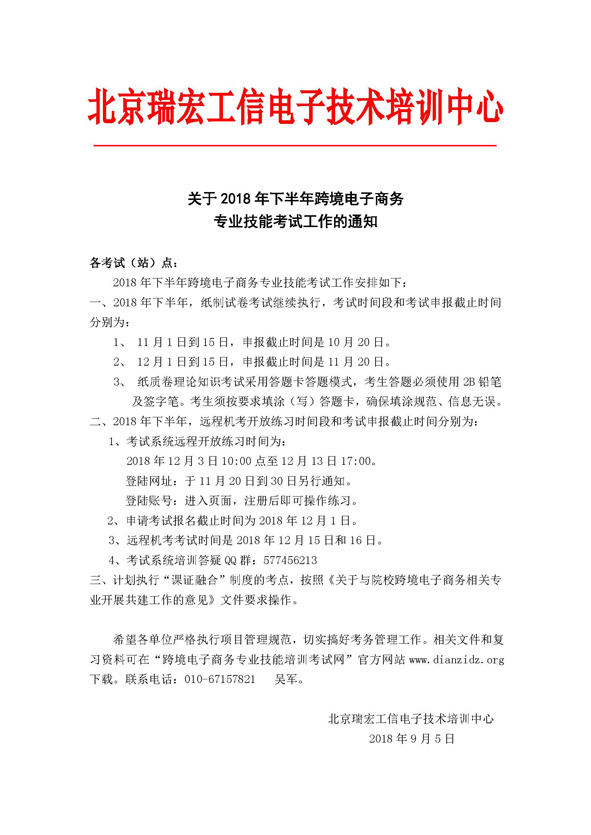 北京瑞宏工信电子技术培训中心

关于 2018 年下半年跨境电子商务
专业技能考试工作的通知

各考试（站）点：

2018 年下半年跨境电子商务专业技能考试工作安排如下：

一、2018 年下半年，纸制试卷考试继续执行，考试时间段和考试申报截止时间分别为：

1、 11 月 1 日到 15 日，申报截止时间是 10 月 20 日。

2、 12 月 1 日到 15 日，申报截止时间是 11 月 20 日。

3、 纸质卷理论知识考试采用答题卡答题模式，考生答题必须使用 2B 铅笔及签字笔。考生须按要求填涂（写）答题卡，确保填涂规范、信息无误。

二、2018 年下半年，远程机考开放练习时间段和考试申报截止时间分别为：

1、考试系统远程开放练习时间为：

2018 年 12 月 3 日 10:00 点至 12 月 13 日 17:00。

登陆网址：于 11 月 20 日到 30 日另行通知。

登陆账号：进入页面，注册后即可操作练习。

2、申请考试报名截止时间为 2018 年 12 月 1 日。

3、远程机考考试时间是 2018 年 12 月 15 日和 16 日。

4、考试系统培训答疑 QQ 群：577456213

三、计划执行“课证融合”制度的考点，按照《关于与院校跨境电子商务相关专业开展共建工作的意见》文件要求操作。

希望各单位严格执行项目管理规范，切实搞好考务管理工作。相关文件和复习资料可在“跨境电子商务专业技能培训考试网”官方网站 www.dianzidz.org 下载。联系电话：010-67157821 吴军。

北京瑞宏工信电子技术培训中心
2018 年 9 月 5 日